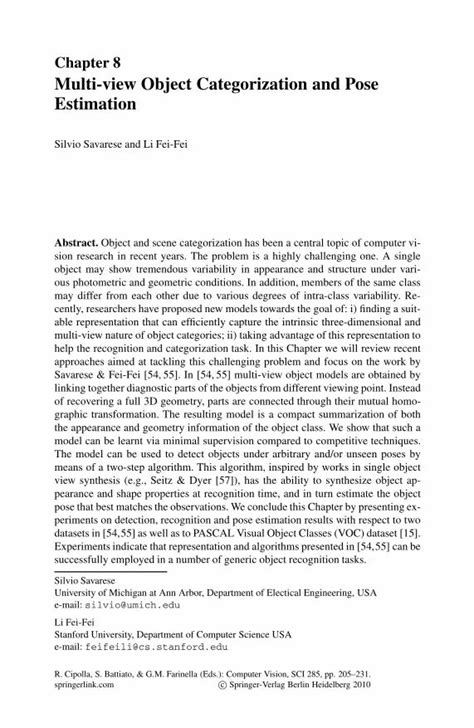 Chapter 8
Multi-view Object Categorization and Pose Estimation

Silvio Savarese and Li Fei-Fei

Abstract. Object and scene categorization has been a central topic of computer vision research in recent years. The problem is a highly challenging one. A single object may show tremendous variability in appearance and structure under various photometric and geometric conditions. In addition, members of the same class may differ from each other due to various degrees of intra-class variability. Recently, researchers have proposed new models towards the goal of: i) finding a suitable representation that can efficiently capture the intrinsic three-dimensional and multi-view nature of object categories; ii) taking advantage of this representation to help the recognition and categorization task. In this Chapter we will review recent approaches aimed at tackling this challenging problem and focus on the work by Savarese & Fei-Fei [54, 55]. In [54, 55] multi-view object models are obtained by linking together diagnostic parts of the objects from different viewing point. Instead of recovering a full 3D geometry, parts are connected through their mutual homographic transformation. The resulting model is a compact summarization of both the appearance and geometry information of the object class. We show that such a model can be learnt via minimal supervision compared to competitive techniques. The model can be used to detect objects under arbitrary and/or unseen poses by means of a two-step algorithm. This algorithm, inspired by works in single object view synthesis (e.g., Seitz & Dyer [57]), has the ability to synthesize object appearance and shape properties at recognition time, and in turn estimate the object pose that best matches the observations. We conclude this Chapter by presenting experiments on detection, recognition and pose estimation results with respect to two datasets in [54,55] as well as to PASCAL Visual Object Classes (VOC) dataset [15]. Experiments indicate that representation and algorithms presented in [54,55] can be successfully employed in a number of generic object recognition tasks.

Silvio Savarese
University of Michigan at Ann Arbor, Department of Electical Engineering, USA
e-mail: silvio@umich.edu

Li Fei-Fei
Stanford University, Department of Computer Science USA
e-mail: feifeili@cs.stanford.edu

R. Cipolla, S. Battiato, & G.M. Farinella (Eds.): Computer Vision, SCI 285, pp. 205–231.
springerlink.com © Springer-Verlag Berlin Heidelberg 2010